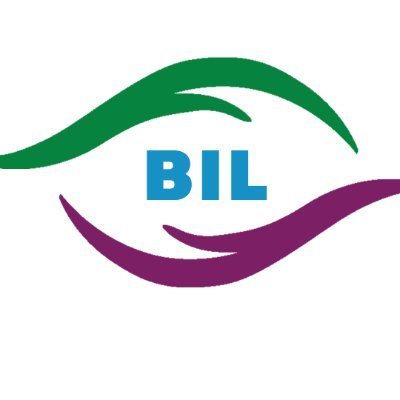 BIL